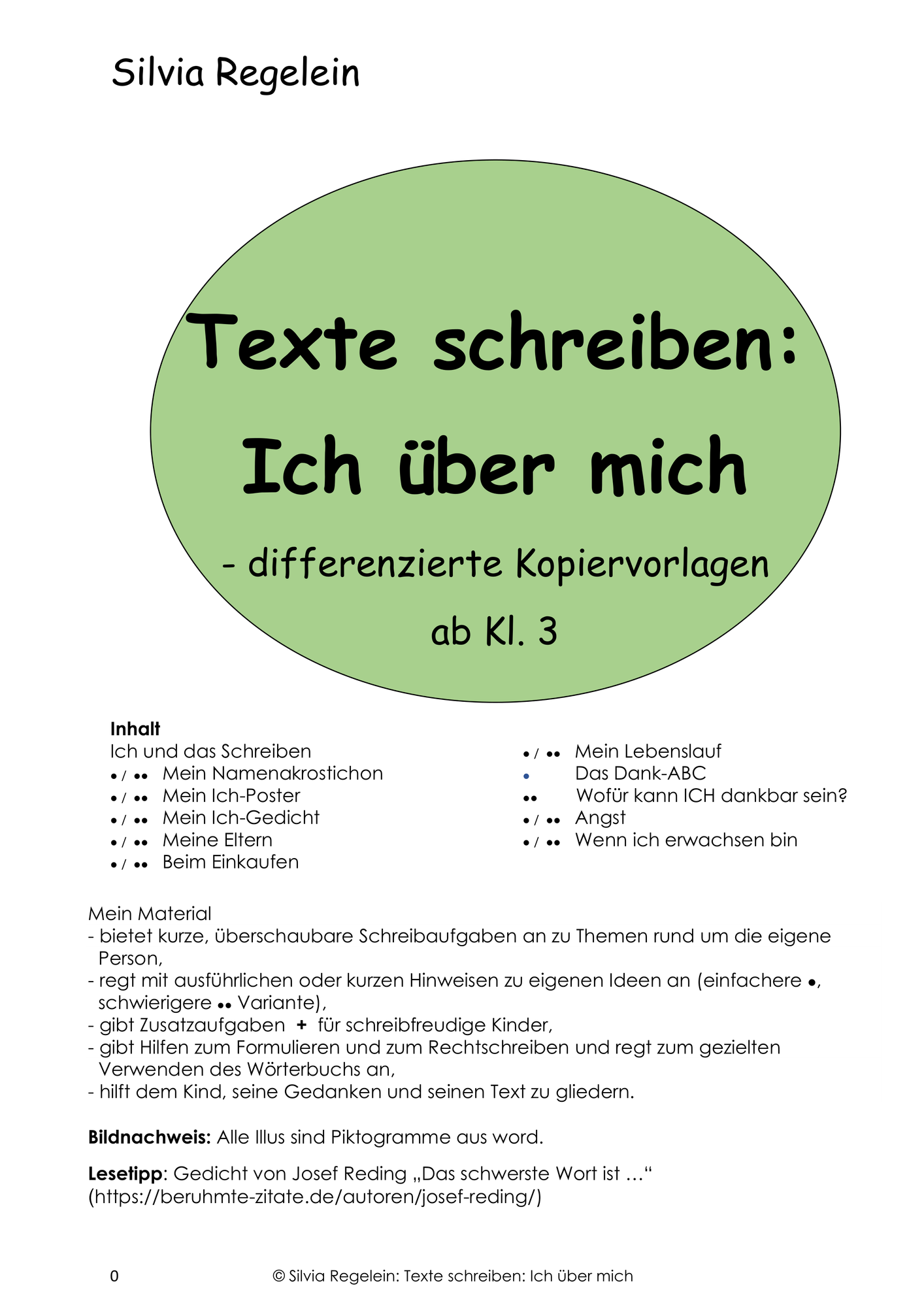 Silvia Regelein

Texte schreiben: Ich über mich

- differenzierte Kopiervorlagen

ab Kl. 3

**Inhalt**
Ich und das Schreiben
• / •• Mein Namenakrostichon
• / •• Mein Ich-Poster
• / •• Mein Ich-Gedicht
• / •• Meine Eltern
• / •• Beim Einkaufen

• / •• Mein Lebenslauf
• Das Dank-ABC
•• Wofür kann ICH dankbar sein?
• / •• Angst
• / •• Wenn ich erwachsen bin

Mein Material
- bietet kurze, überschaubare Schreibaufgaben an zu Themen rund um die eigene Person,
- regt mit ausführlichen oder kurzen Hinweisen zu eigenen Ideen an (einfachere •, schwierigere •• Variante),
- gibt Zusatzaufgaben + für schreibfreudige Kinder,
- gibt Hilfen zum Formulieren und zum Rechtschreiben und regt zum gezielten Verwenden des Wörterbuchs an,
- hilft dem Kind, seine Gedanken und seinen Text zu gliedern.

**Bildnachweis:** Alle Illus sind Piktogramme aus word.

**Lesetipp**: Gedicht von Josef Reding „Das schwerste Wort ist …“ (https://beruhmte-zitate.de/autoren/josef-reding/)

0 © Silvia Regelein: Texte schreiben: Ich über mich